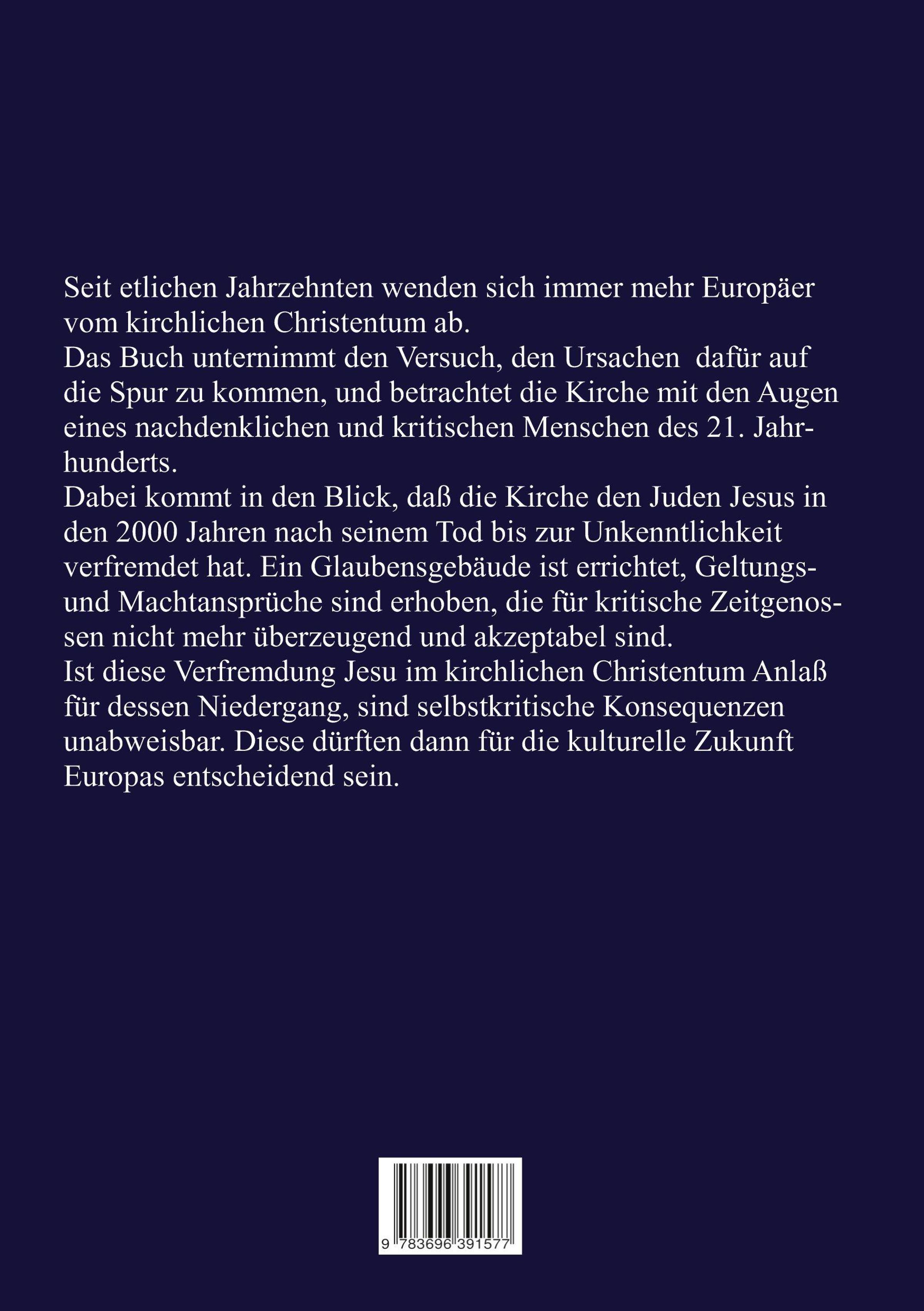 Seit etlichen Jahrzehnten wenden sich immer mehr Europäer vom kirchlichen Christentum ab.

Das Buch unternimmt den Versuch, den Ursachen dafür auf die Spur zu kommen, und betrachtet die Kirche mit den Augen eines nachdenklichen und kritischen Menschen des 21. Jahrhunderts.

Dabei kommt in den Blick, daß die Kirche den Juden Jesus in den 2000 Jahren nach seinem Tod bis zur Unkenntlichkeit verfremdet hat. Ein Glaubensgebäude ist errichtet, Geltungs- und Machtansprüche sind erhoben, die für kritische Zeitgenossen nicht mehr überzeugend und akzeptabel sind.

Ist diese Verfremdung Jesu im kirchlichen Christentum Anlaß für dessen Niedergang, sind selbstkritische Konsequenzen unabweisbar. Diese dürften dann für die kulturelle Zukunft Europas entscheidend sein.

9 783696 391577